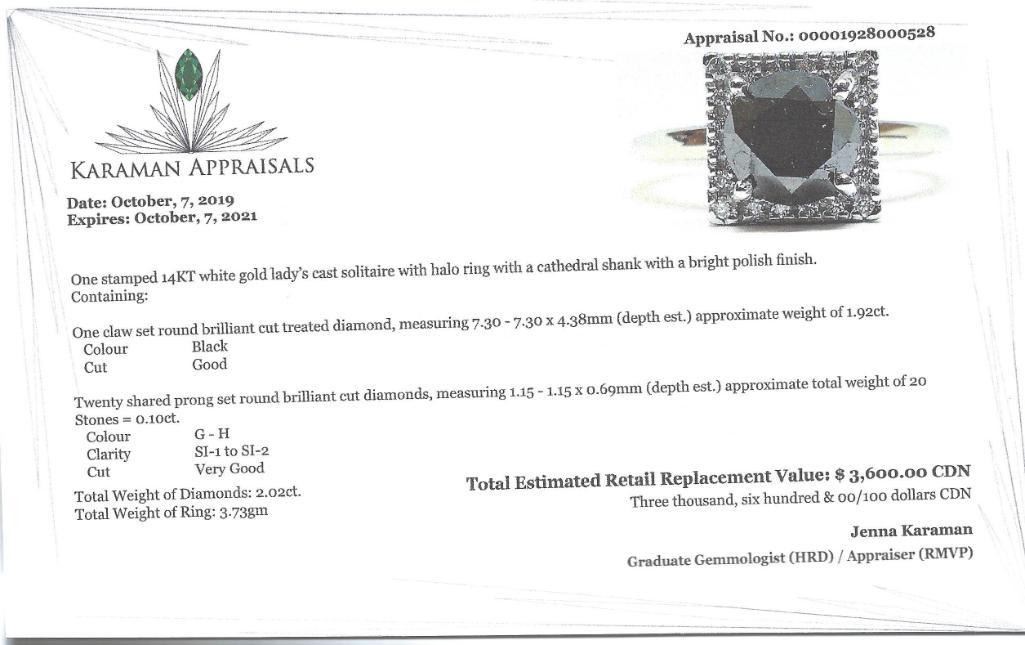 Appraisal No.: 00001928000528

KARAMAN APPRAISALS

Date: October, 7, 2019
Expires: October, 7, 2021

One stamped 14KT white gold lady's cast solitaire with halo ring with a cathedral shank with a bright polish finish. Containing:

One claw set round brilliant cut treated diamond, measuring 7.30 - 7.30 x 4.38mm (depth est.) approximate weight of 1.92ct.
Colour Black
Cut Good

Twenty shared prong set round brilliant cut diamonds, measuring 1.15 - 1.15 x 0.69mm (depth est.) approximate total weight of 20 Stones = 0.10ct.
Colour G - H
Clarity SI-1 to SI-2
Cut Very Good

Total Weight of Diamonds: 2.02ct.
Total Weight of Ring: 3.73gm

Total Estimated Retail Replacement Value: $ 3,600.00 CDN
Three thousand, six hundred & 00/100 dollars CDN

Jenna Karaman
Graduate Gemmologist (HRD) / Appraiser (RMVP)